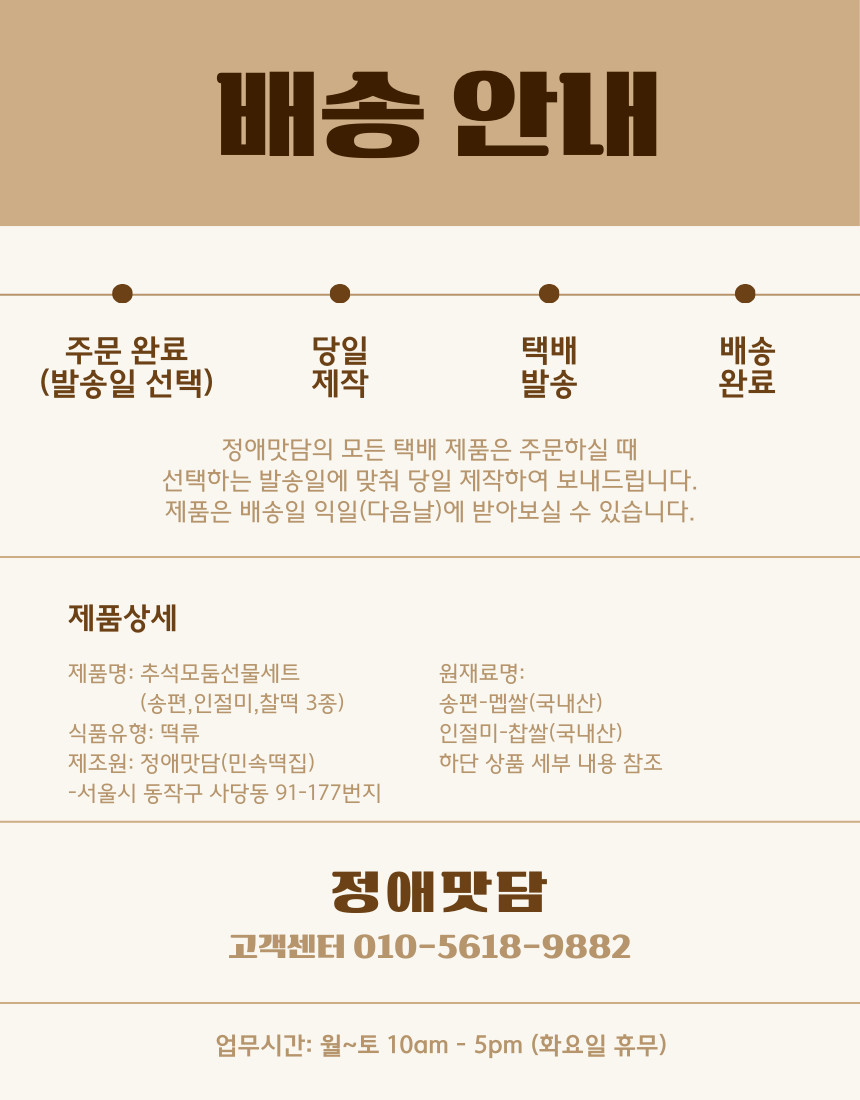 배송 안내

주문 완료
(발송일 선택)

당일
제작

택배
발송

배송
완료

정애맛담의 모든 택배 제품은 주문하실 때 선택하는 발송일에 맞춰 당일 제작하여 보내드립니다. 제품은 배송일 익일(다음날)에 받아보실 수 있습니다.

제품상세

제품명: 추석모둠선물세트
(송편,인절미,찰떡 3종)
식품유형: 떡류
제조원: 정애맛담(민속떡집)
-서울시 동작구 사당동 91-177번지

원재료명:
송편-멥쌀(국내산)
인절미-찹쌀(국내산)
하단 상품 세부 내용 참조

정애맛담
고객센터 010-5618-9882

업무시간: 월~토 10am - 5pm (화요일 휴무)